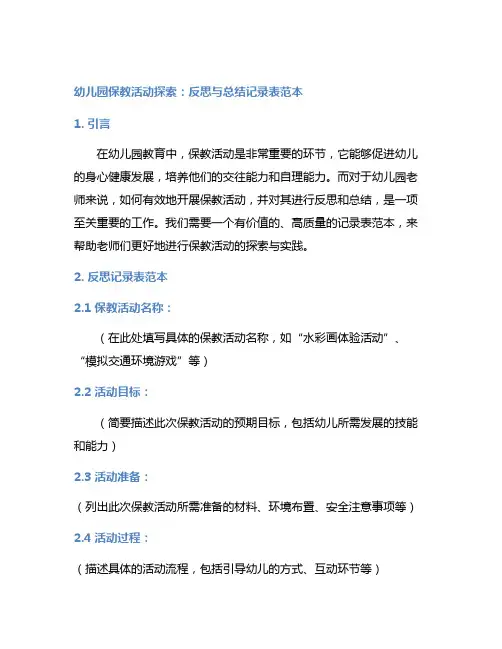 幼儿园保教活动探索：反思与总结记录表范本

1. 引言

在幼儿园教育中，保教活动是非常重要的环节，它能够促进幼儿的身心健康发展，培养他们的交往能力和自理能力。而对于幼儿园老师来说，如何有效地开展保教活动，并对其进行反思和总结，是一项至关重要的工作。我们需要一个有价值的、高质量的记录表范本，来帮助老师们更好地进行保教活动的探索与实践。

2. 反思记录表范本

2.1 保教活动名称：

（在此处填写具体的保教活动名称，如“水彩画体验活动”、“模拟交通环境游戏”等）

2.2 活动目标：

（简要描述此次保教活动的预期目标，包括幼儿所需发展的技能和能力）

2.3 活动准备：

（列出此次保教活动所需准备的材料、环境布置、安全注意事项等）

2.4 活动过程：

（描述具体的活动流程，包括引导幼儿的方式、互动环节等）